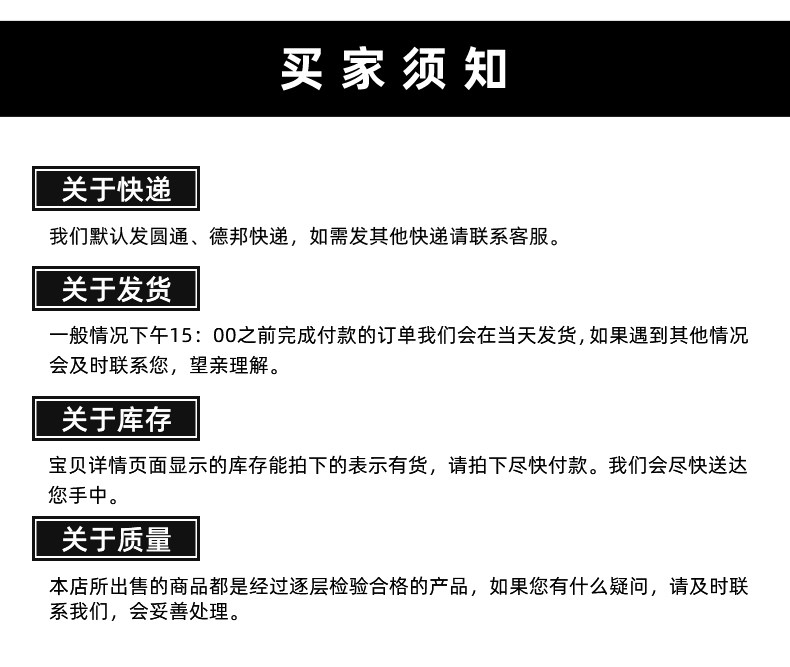 买家须知

关于快递

我们默认发圆通、德邦快递，如需发其他快递请联系客服。

关于发货

一般情况下午15：00之前完成付款的订单我们会在当天发货,如果遇到其他情况会及时联系您，望亲理解。

关于库存

宝贝详情页面显示的库存能拍下的表示有货，请拍下尽快付款。我们会尽快送达您手中。

关于质量

本店所出售的商品都是经过逐层检验合格的产品，如果您有什么疑问，请及时联系我们，会妥善处理。